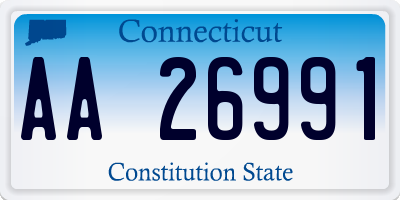 Connecticut

AA 26991

Constitution State